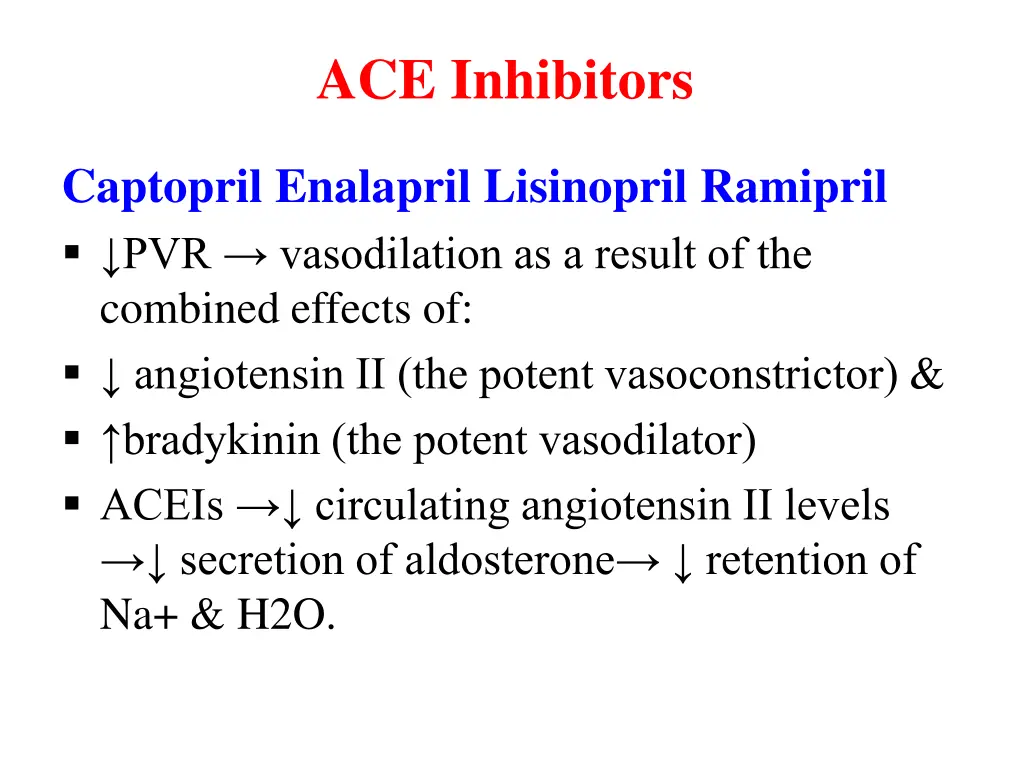 ACE Inhibitors

Captopril Enalapril Lisinopril Ramipril

▪ ↓PVR → vasodilation as a result of the combined effects of:
▪ ↓ angiotensin II (the potent vasoconstrictor) &
▪ ↑bradykinin (the potent vasodilator)
▪ ACEIs →↓ circulating angiotensin II levels →↓ secretion of aldosterone→ ↓ retention of Na+ & H2O.